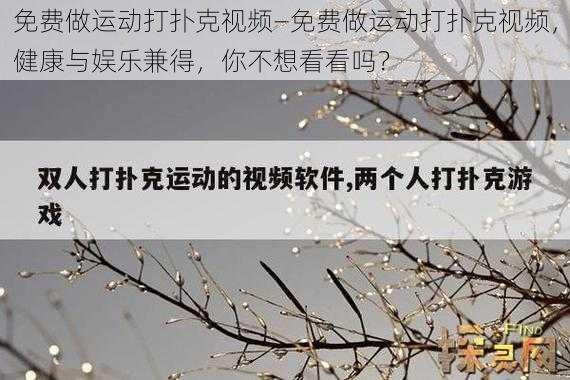 免费做运动打扑克视频–免费做运动打扑克视频，健康与娱乐兼得，你不想看看吗？

双人打扑克运动的视频软件,两个人打扑克游戏

FIND
探灵网